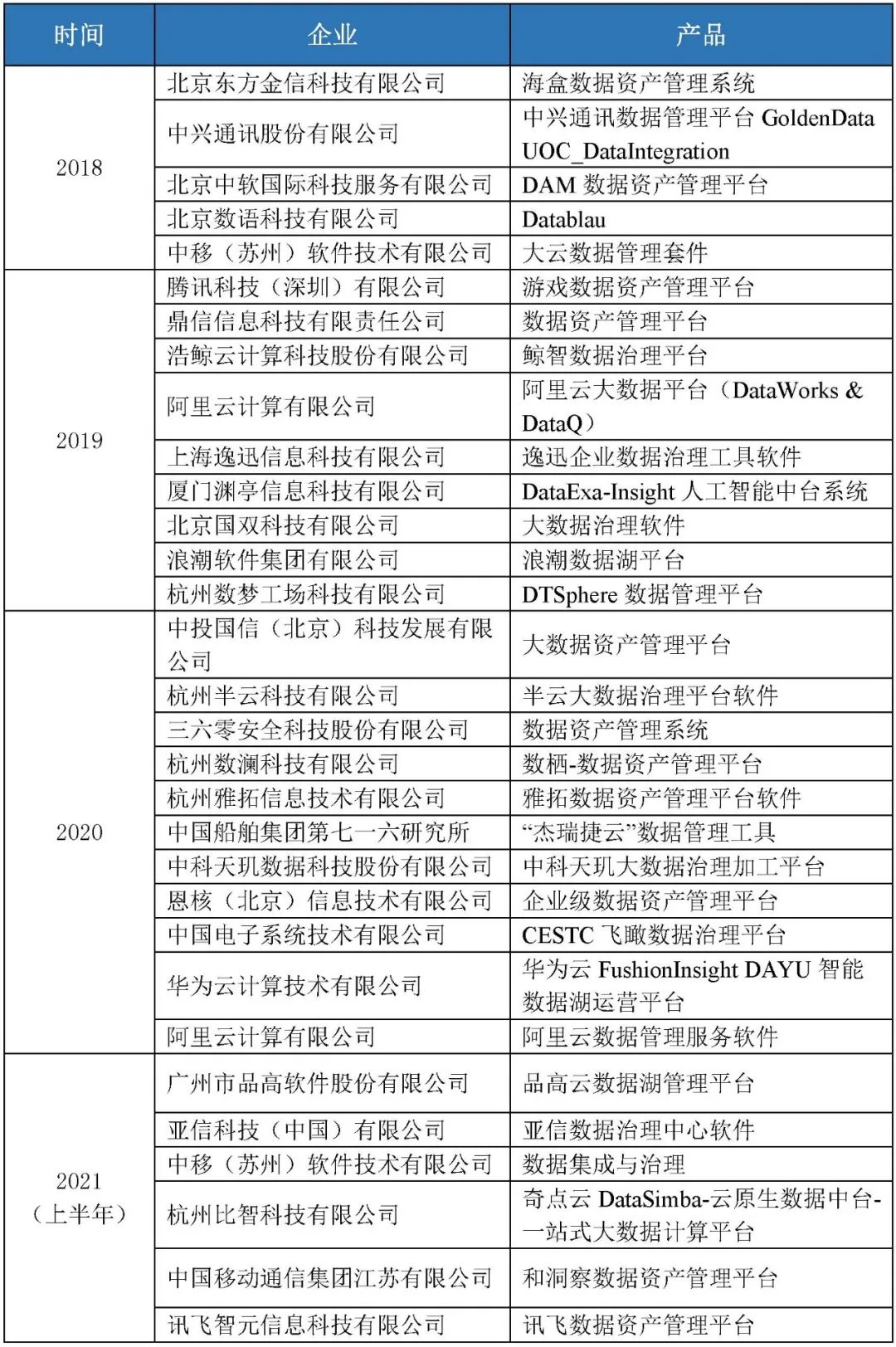 | 时间 | 企业 | 产品 |
|---|---|---|
| 2018 | 北京东方金信科技有限公司 | 海盒数据资产管理系统 |
| | 中兴通讯股份有限公司 | 中兴通讯数据管理平台 GoldenData UOC_DataIntegration |
| | 北京中软国际科技服务有限公司 | DAM 数据资产管理平台 |
| | 北京数语科技有限公司 | Datablau |
| | 中移（苏州）软件技术有限公司 | 大云数据管理套件 |
| 2019 | 腾讯科技（深圳）有限公司 | 游戏数据资产管理平台 |
| | 鼎信信息科技有限责任公司 | 数据资产管理平台 |
| | 浩鲸云计算科技股份有限公司 | 鲸智数据治理平台 |
| | 阿里云计算有限公司 | 阿里云大数据平台（DataWorks & DataQ） |
| | 上海逸迅信息科技有限公司 | 逸迅企业数据治理工具软件 |
| | 厦门渊亭信息科技有限公司 | DataExa-Insight 人工智能中台系统 |
| | 北京国双科技有限公司 | 大数据治理软件 |
| | 浪潮软件集团有限公司 | 浪潮数据湖平台 |
| | 杭州数梦工场科技有限公司 | DTSphere 数据管理平台 |
| 2020 | 中投国信（北京）科技发展有限公司 | 大数据资产管理平台 |
| | 杭州半云科技有限公司 | 半云大数据治理平台软件 |
| | 三六零安全科技股份有限公司 | 数据资产管理系统 |
| | 杭州数澜科技有限公司 | 数栖-数据资产管理平台 |
| | 杭州雅拓信息技术有限公司 | 雅拓数据资产管理平台软件 |
| | 中国船舶集团第七一六研究所 | “杰瑞捷云”数据管理工具 |
| | 中科天玑数据科技股份有限公司 | 中科天玑大数据治理加工平台 |
| | 恩核（北京）信息技术有限公司 | 企业级数据资产管理平台 |
| | 中国电子系统技术有限公司 | CESTC 飞瞰数据治理平台 |
| | 华为云计算技术有限公司 | 华为云 FushionInsight DAYU 智能数据湖运营平台 |
| | 阿里云计算有限公司 | 阿里云数据管理服务软件 |
| 2021（上半年） | 广州市品高软件股份有限公司 | 品高云数据湖管理平台 |
| | 亚信科技（中国）有限公司 | 亚信数据治理中心软件 |
| | 中移（苏州）软件技术有限公司 | 数据集成与治理 |
| | 杭州比智科技有限公司 | 奇点云 DataSimba-云原生数据中台-一站式大数据计算平台 |
| | 中国移动通信集团江苏有限公司 | 和洞察数据资产管理平台 |
| | 讯飞智元信息科技有限公司 | 讯飞数据资产管理平台 |